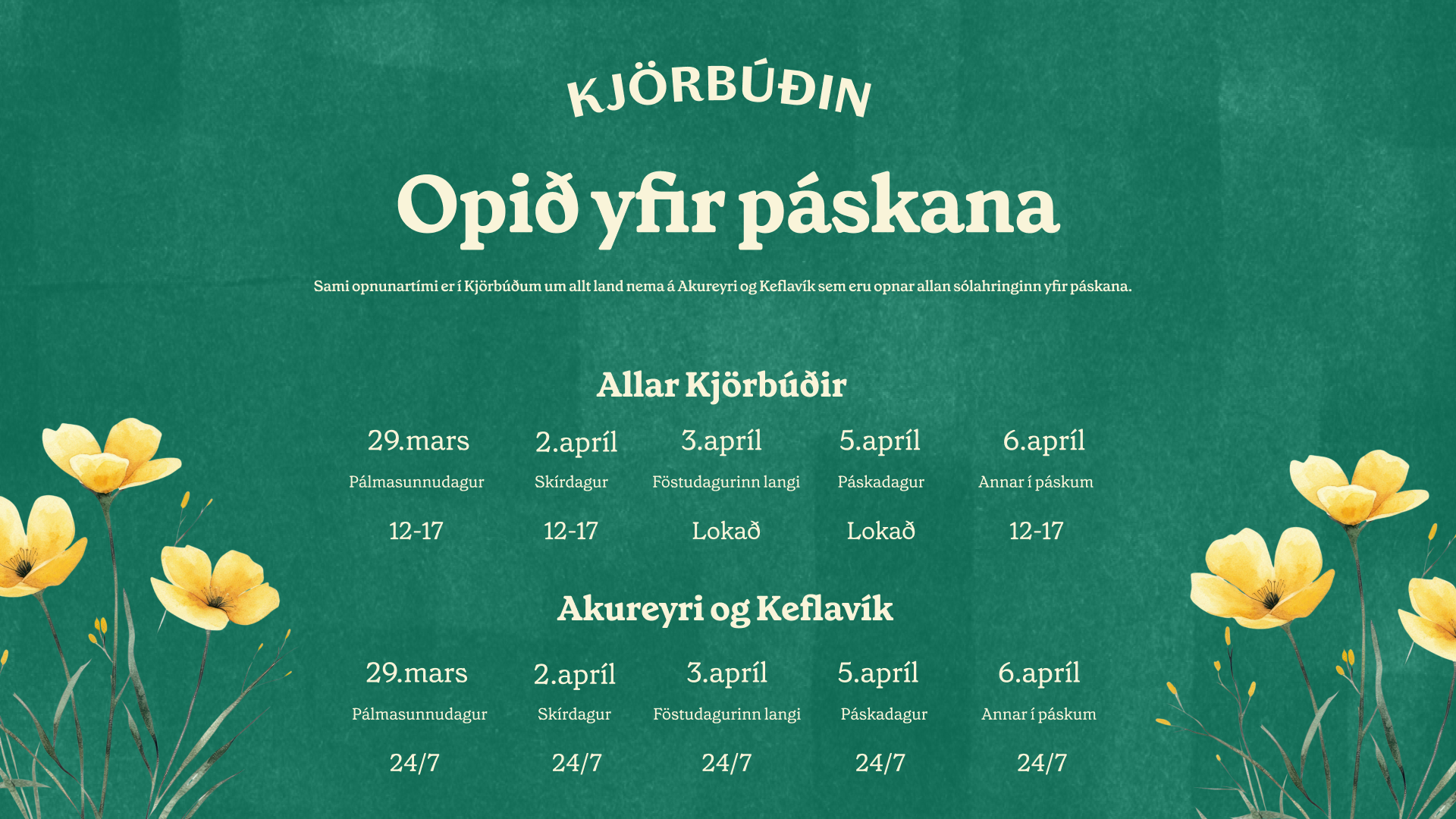 KJÖRBÚÐIN

Opið yfir páskana

Sami opnunartími er í Kjörbúðum um allt land nema á Akureyri og Keflavík sem eru opnar allan sólahringinn yfir páskana.

Allar Kjörbúðir

| 29.mars | 2.apríl | 3.apríl | 5.apríl | 6.apríl |
|---|---|---|---|---|
| Pálmasunnudagur | Skírdagur | Föstudagurinn langi | Páskadagur | Annar í páskum |
| 12-17 | 12-17 | Lokað | Lokað | 12-17 |

Akureyri og Keflavík

| 29.mars | 2.apríl | 3.apríl | 5.apríl | 6.apríl |
|---|---|---|---|---|
| Pálmasunnudagur | Skírdagur | Föstudagurinn langi | Páskadagur | Annar í páskum |
| 24/7 | 24/7 | 24/7 | 24/7 | 24/7 |